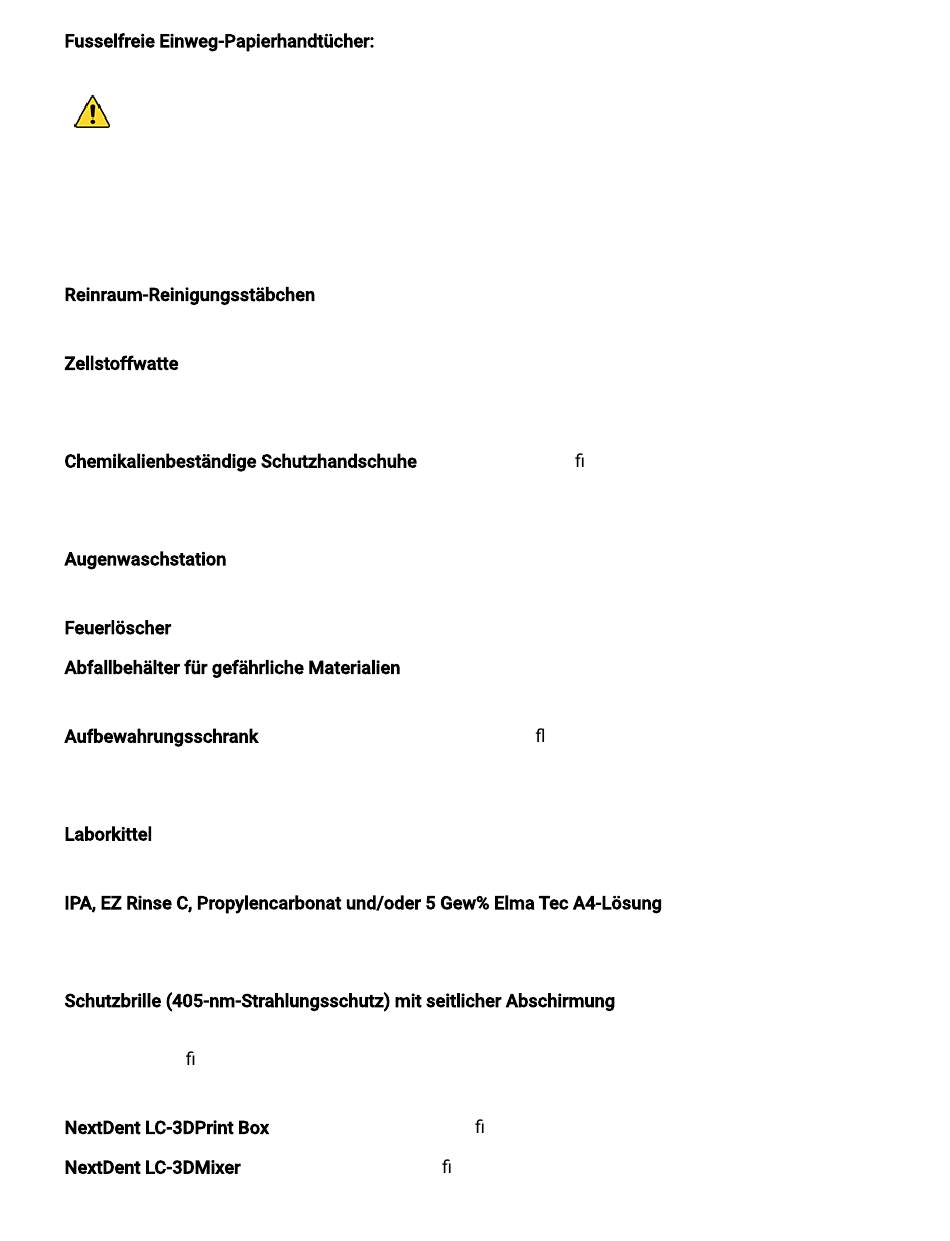 Fusselfreie Einweg-Papierhandtücher:

Reinraum-Reinigungsstäbchen

Zellstoffwatte

Chemikalienbeständige Schutzhandschuhe fi

Augenwaschstation

Feuerlöscher

Abfallbehälter für gefährliche Materialien

Aufbewahrungsschrank fl

Laborkittel

IPA, EZ Rinse C, Propylencarbonat und/oder 5 Gew% Elma Tec A4-Lösung

Schutzbrille (405-nm-Strahlungsschutz) mit seitlicher Abschirmung

fi

NextDent LC-3DPrint Box fi

NextDent LC-3DMixer fi